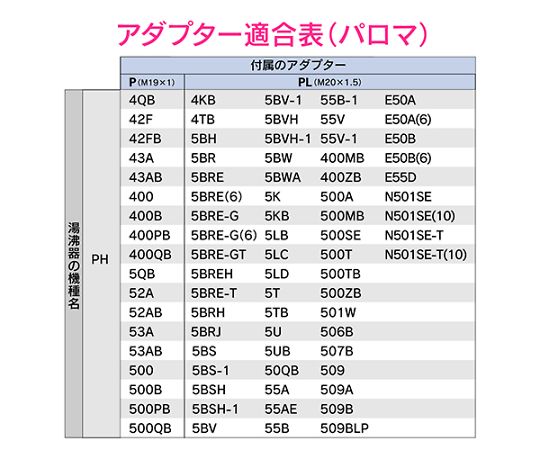 アダプター適合表（パロマ）

| | | 付属のアダプター | | | | |
|---|---|---|---|---|---|---|
| | | P (M19×1) | PL (M20×1.5) | | | |
| 湯沸器の機種名 | PH | 4QB | 4KB | 5BV-1 | 55B-1 | E50A |
| | | 42F | 4TB | 5BVH | 55V | E50A(6) |
| | | 42FB | 5BH | 5BVH-1 | 55V-1 | E50B |
| | | 43A | 5BR | 5BW | 400MB | E50B(6) |
| | | 43AB | 5BRE | 5BWA | 400ZB | E55D |
| | | 400 | 5BRE(6) | 5K | 500A | N501SE |
| | | 400B | 5BRE-G | 5KB | 500MB | N501SE(10) |
| | | 400PB | 5BRE-G(6) | 5LB | 500SE | N501SE-T |
| | | 400QB | 5BRE-GT | 5LC | 500T | N501SE-T(10) |
| | | 5QB | 5BREH | 5LD | 500TB | |
| | | 52A | 5BRE-T | 5T | 500ZB | |
| | | 52AB | 5BRH | 5TB | 501W | |
| | | 53A | 5BRJ | 5U | 506B | |
| | | 53AB | 5BS | 5UB | 507B | |
| | | 500 | 5BS-1 | 50QB | 509 | |
| | | 500B | 5BSH | 55A | 509A | |
| | | 500PB | 5BSH-1 | 55AE | 509B | |
| | | 500QB | 5BV | 55B | 509BLP | |